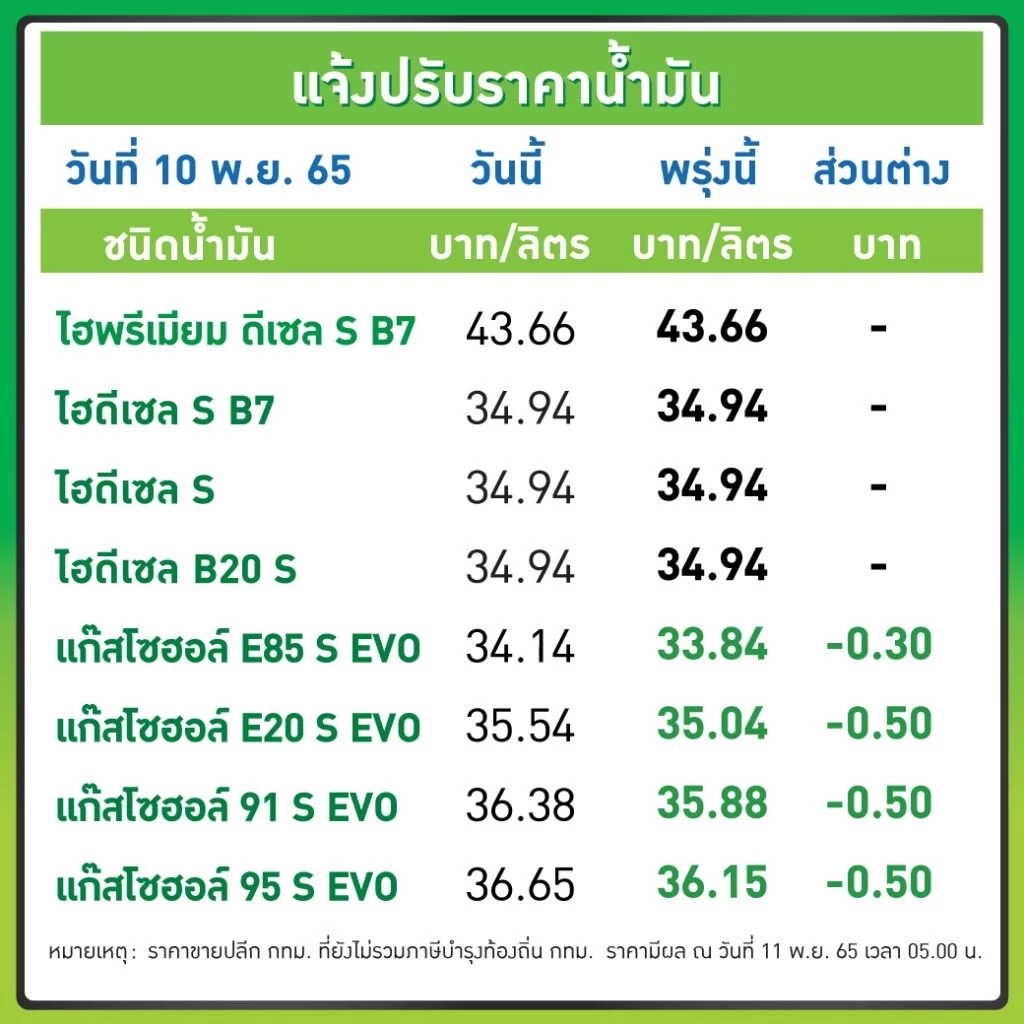 แจ้งปรับราคาน้ำมัน

| วันที่ 10 พ.ย. 65 | วันนี้ | พรุ่งนี้ | ส่วนต่าง |
|---|---|---|---|
| ชนิดน้ำมัน | บาท/ลิตร | บาท/ลิตร | บาท |
| ไฮพรีเมียม ดีเซล S B7 | 43.66 | 43.66 | - |
| ไฮดีเซล S B7 | 34.94 | 34.94 | - |
| ไฮดีเซล S | 34.94 | 34.94 | - |
| ไฮดีเซล B20 S | 34.94 | 34.94 | - |
| แก๊สโซฮอล์ E85 S EVO | 34.14 | 33.84 | -0.30 |
| แก๊สโซฮอล์ E20 S EVO | 35.54 | 35.04 | -0.50 |
| แก๊สโซฮอล์ 91 S EVO | 36.38 | 35.88 | -0.50 |
| แก๊สโซฮอล์ 95 S EVO | 36.65 | 36.15 | -0.50 |

หมายเหตุ : ราคาขายปลีก กทม. ที่ยังไม่รวมภาษีบำรุงท้องถิ่น กทม. ราคามีผล ณ วันที่ 11 พ.ย. 65 เวลา 05.00 น.